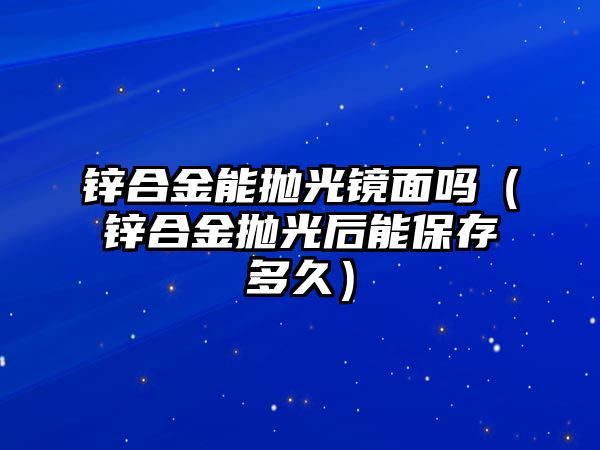 锌合金能抛光镜面吗（锌合金抛光后能保存多久）